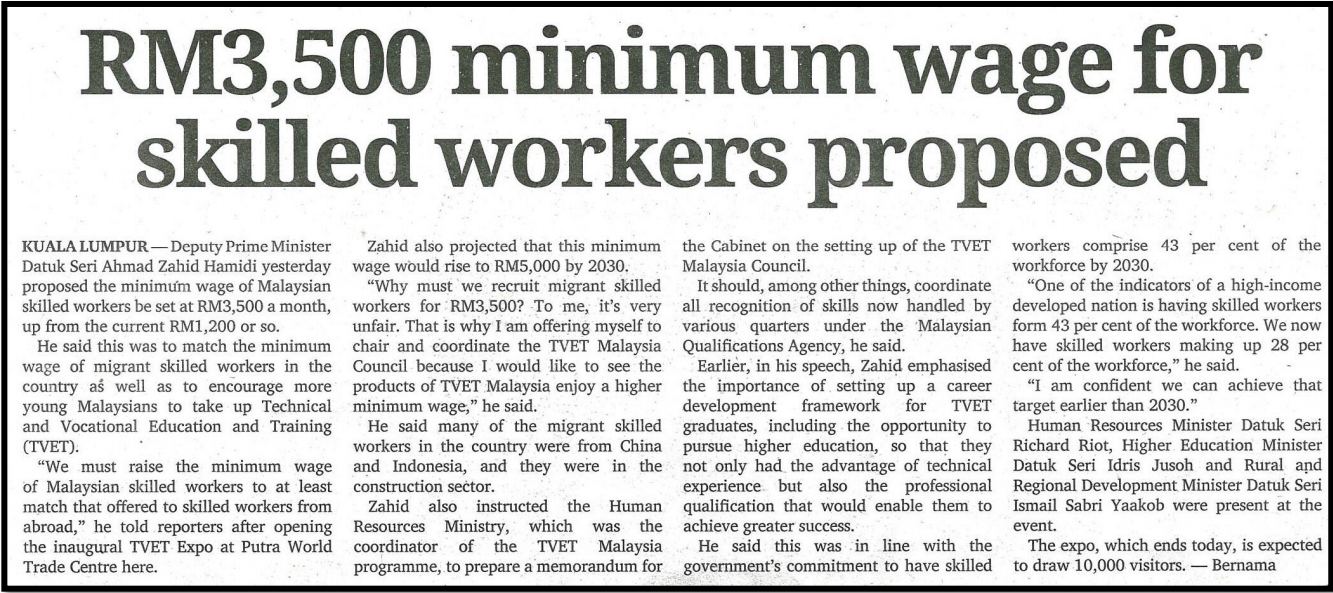 RM3,500 minimum wage for skilled workers proposed

KUALA LUMPUR — Deputy Prime Minister Datuk Seri Ahmad Zahid Hamidi yesterday proposed the minimum wage of Malaysian skilled workers be set at RM3,500 a month, up from the current RM1,200 or so.

He said this was to match the minimum wage of migrant skilled workers in the country as well as to encourage more young Malaysians to take up Technical and Vocational Education and Training (TVET).

"We must raise the minimum wage of Malaysian skilled workers to at least match that offered to skilled workers from abroad," he told reporters after opening the inaugural TVET Expo at Putra World Trade Centre here.

Zahid also projected that this minimum wage would rise to RM5,000 by 2030.

"Why must we recruit migrant skilled workers for RM3,500? To me, it's very unfair. That is why I am offering myself to chair and coordinate the TVET Malaysia Council because I would like to see the products of TVET Malaysia enjoy a higher minimum wage," he said.

He said many of the migrant skilled workers in the country were from China and Indonesia, and they were in the construction sector.

Zahid also instructed the Human Resources Ministry, which was the coordinator of the TVET Malaysia programme, to prepare a memorandum for the Cabinet on the setting up of the TVET Malaysia Council.

It should, among other things, coordinate all recognition of skills now handled by various quarters under the Malaysian Qualifications Agency, he said.

Earlier, in his speech, Zahid emphasised the importance of setting up a career development framework for TVET graduates, including the opportunity to pursue higher education, so that they not only had the advantage of technical experience but also the professional qualification that would enable them to achieve greater success.

He said this was in line with the government's commitment to have skilled workers comprise 43 per cent of the workforce by 2030.

"One of the indicators of a high-income developed nation is having skilled workers form 43 per cent of the workforce. We now have skilled workers making up 28 per cent of the workforce," he said.

"I am confident we can achieve that target earlier than 2030."

Human Resources Minister Datuk Seri Richard Riot, Higher Education Minister Datuk Seri Idris Jusoh and Rural and Regional Development Minister Datuk Seri Ismail Sabri Yaakob were present at the event.

The expo, which ends today, is expected to draw 10,000 visitors. — Bernama